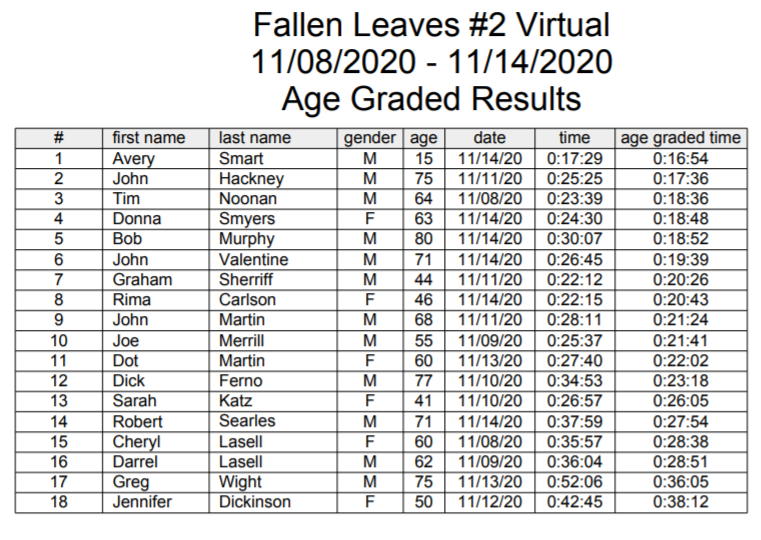 Fallen Leaves #2 Virtual
11/08/2020 - 11/14/2020
Age Graded Results

| # | first name | last name | gender | age | date | time | age graded time |
|---|---|---|---|---|---|---|---|
| 1 | Avery | Smart | M | 15 | 11/14/20 | 0:17:29 | 0:16:54 |
| 2 | John | Hackney | M | 75 | 11/11/20 | 0:25:25 | 0:17:36 |
| 3 | Tim | Noonan | M | 64 | 11/08/20 | 0:23:39 | 0:18:36 |
| 4 | Donna | Smyers | F | 63 | 11/14/20 | 0:24:30 | 0:18:48 |
| 5 | Bob | Murphy | M | 80 | 11/14/20 | 0:30:07 | 0:18:52 |
| 6 | John | Valentine | M | 71 | 11/14/20 | 0:26:45 | 0:19:39 |
| 7 | Graham | Sherriff | M | 44 | 11/11/20 | 0:22:12 | 0:20:26 |
| 8 | Rima | Carlson | F | 46 | 11/14/20 | 0:22:15 | 0:20:43 |
| 9 | John | Martin | M | 68 | 11/11/20 | 0:28:11 | 0:21:24 |
| 10 | Joe | Merrill | M | 55 | 11/09/20 | 0:25:37 | 0:21:41 |
| 11 | Dot | Martin | F | 60 | 11/13/20 | 0:27:40 | 0:22:02 |
| 12 | Dick | Ferno | M | 77 | 11/10/20 | 0:34:53 | 0:23:18 |
| 13 | Sarah | Katz | F | 41 | 11/10/20 | 0:26:57 | 0:26:05 |
| 14 | Robert | Searles | M | 71 | 11/14/20 | 0:37:59 | 0:27:54 |
| 15 | Cheryl | Lasell | F | 60 | 11/08/20 | 0:35:57 | 0:28:38 |
| 16 | Darrel | Lasell | M | 62 | 11/09/20 | 0:36:04 | 0:28:51 |
| 17 | Greg | Wight | M | 75 | 11/13/20 | 0:52:06 | 0:36:05 |
| 18 | Jennifer | Dickinson | F | 50 | 11/12/20 | 0:42:45 | 0:38:12 |